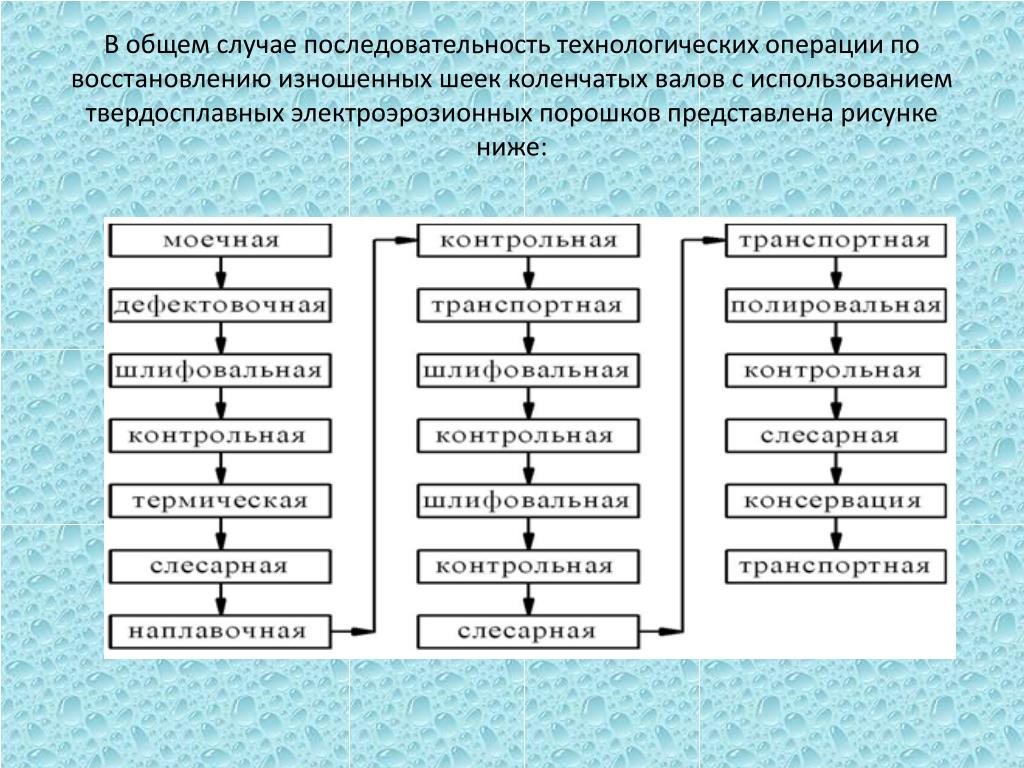 В общем случае последовательность технологических операции по восстановлению изношенных шеек коленчатых валов с использованием твердосплавных электроэрозионных порошков представлена рисунке ниже:

моечная
дефектовочная
шлифовальная
контрольная
термическая
слесарная
наплавочная

контрольная
транспортная
шлифовальная
контрольная
шлифовальная
контрольная
слесарная

транспортная
полировальная
контрольная
слесарная
консервация
транспортная